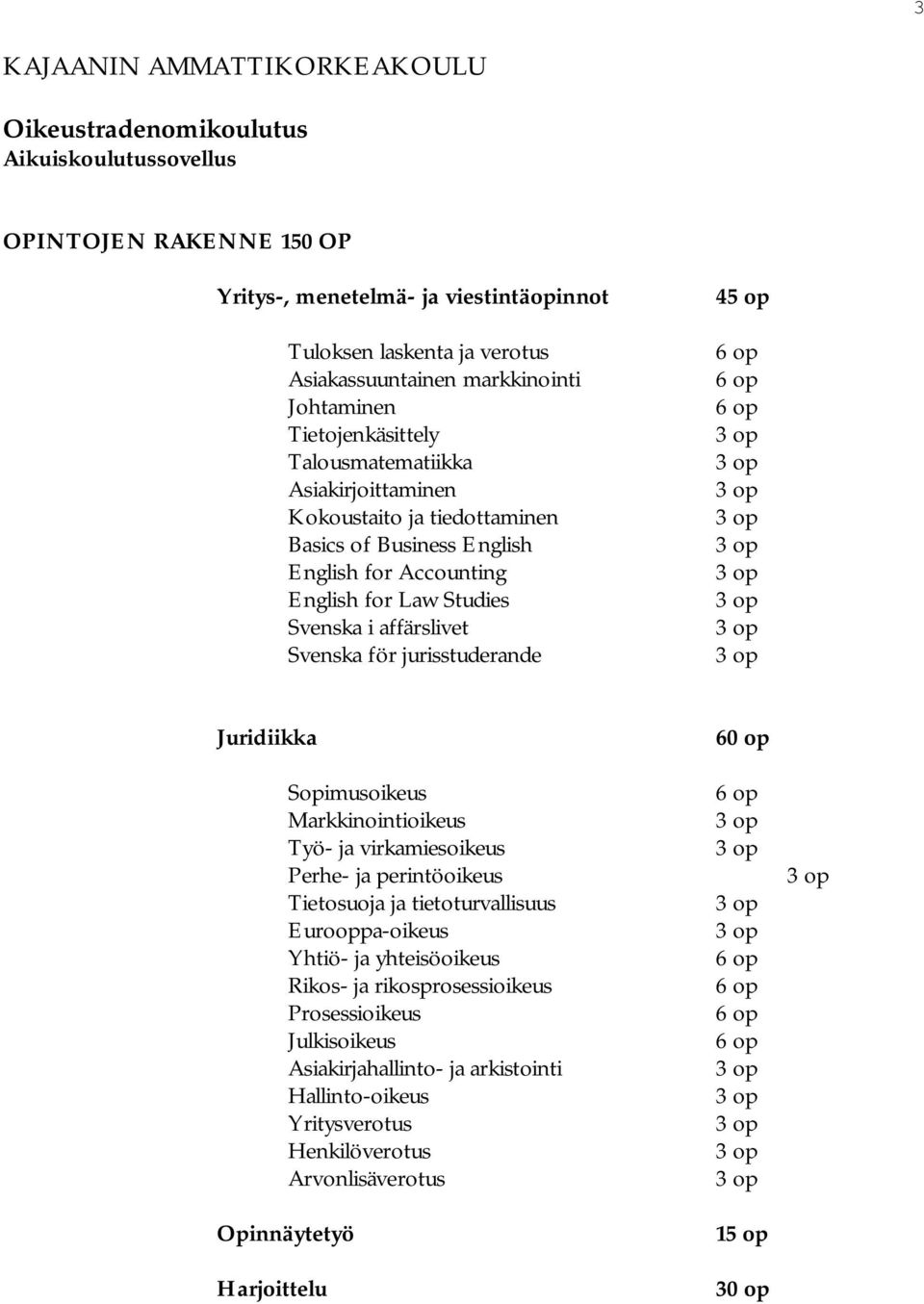 3

KAJAANIN AMMATTIKORKEAKOULU

Oikeustradenomikoulutus
Aikuiskoulutussovellus

OPINTOJEN RAKENNE 150 OP

Yritys-, menetelmä- ja viestintäopinnot 45 op

Tuloksen laskenta ja verotus 6 op
Asiakassuuntainen markkinointi 6 op
Johtaminen 6 op
Tietojenkäsittely 3 op
Talousmatematiikka 3 op
Asiakirjoittaminen 3 op
Kokoustaito ja tiedottaminen 3 op
Basics of Business English 3 op
English for Accounting 3 op
English for Law Studies 3 op
Svenska i affärslivet 3 op
Svenska för jurisstuderande 3 op

Juridiikka 60 op

Sopimusoikeus 6 op
Markkinointioikeus 3 op
Työ- ja virkamiesoikeus 3 op
Perhe- ja perintöoikeus 3 op
Tietosuoja ja tietoturvallisuus 3 op
Eurooppa-oikeus 3 op
Yhtiö- ja yhteisöoikeus 6 op
Rikos- ja rikosprosessioikeus 6 op
Prosessioikeus 6 op
Julkisoikeus 6 op
Asiakirjahallinto- ja arkistointi 3 op
Hallinto-oikeus 3 op
Yritysverotus 3 op
Henkilöverotus 3 op
Arvonlisäverotus 3 op

Opinnäytetyö 15 op

Harjoittelu 30 op